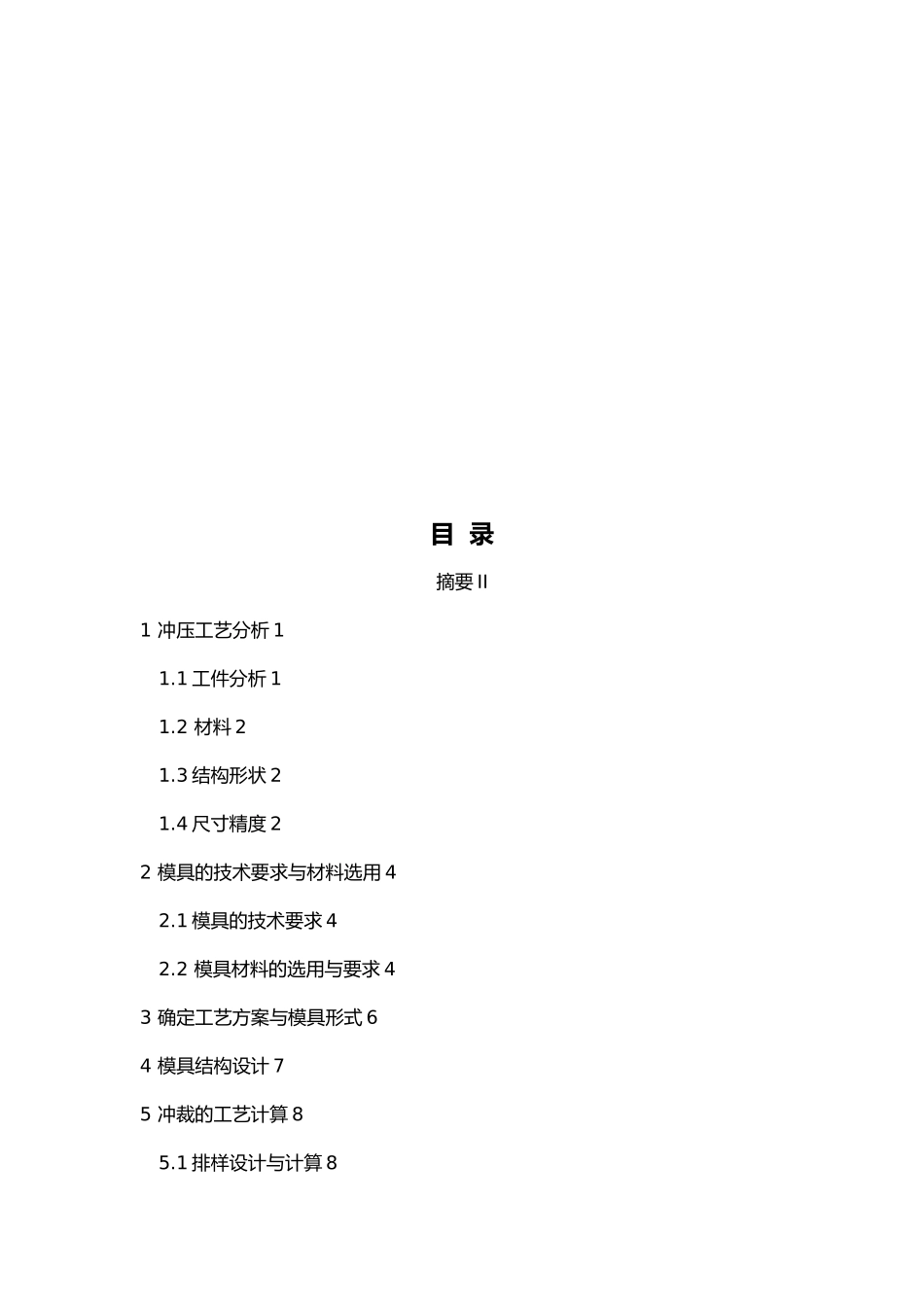 目 录

摘要 II

1 冲压工艺分析 1

1.1 工件分析 1

1.2 材料 2

1.3 结构形状 2

1.4 尺寸精度 2

2 模具的技术要求与材料选用 4

2.1 模具的技术要求 4

2.2 模具材料的选用与要求 4

3 确定工艺方案与模具形式 6

4 模具结构设计 7

5 冲裁的工艺计算 8

5.1 排样设计与计算 8